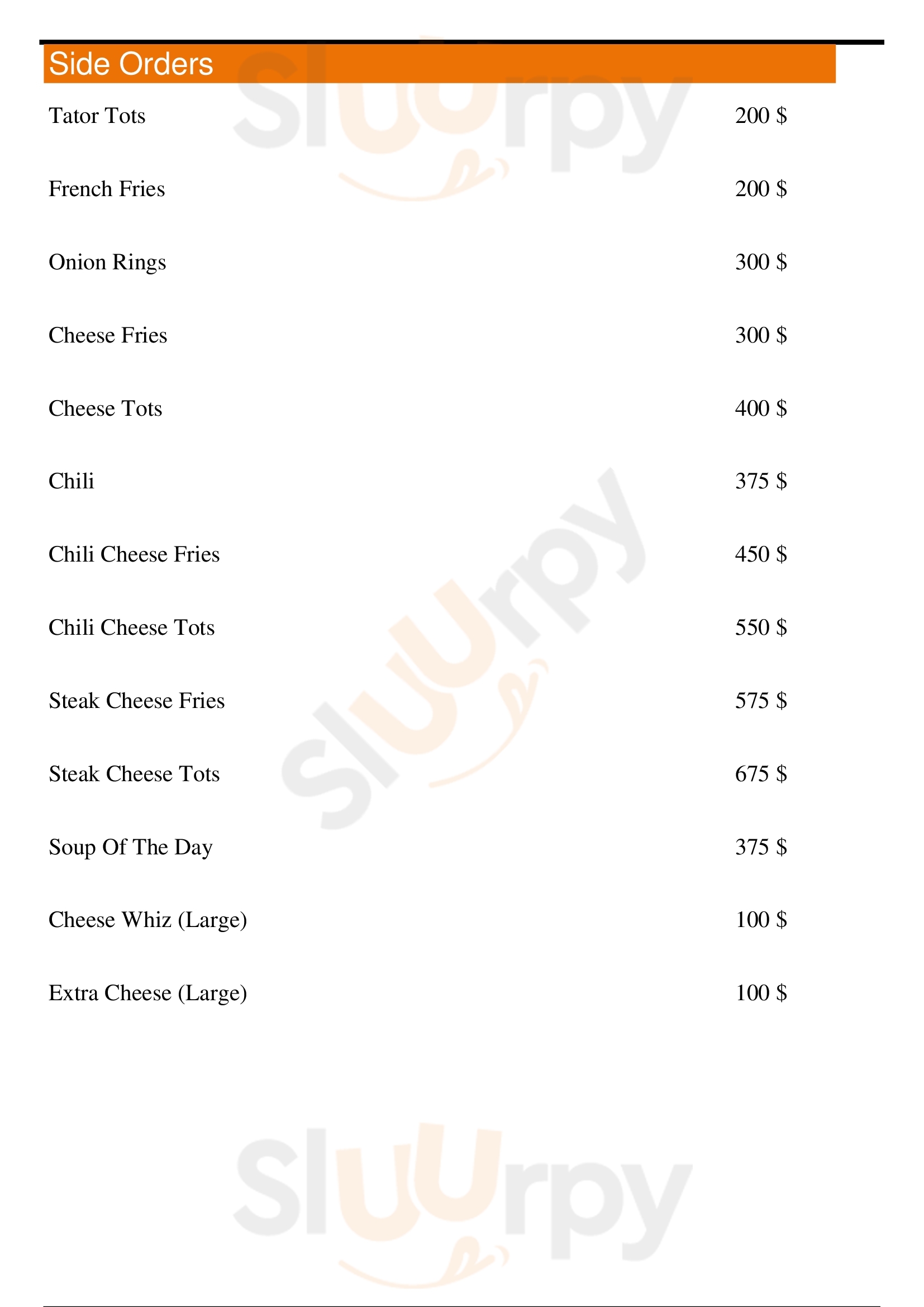 Side Orders

| | |
|---|---|
| Tator Tots | 200 $ |
| French Fries | 200 $ |
| Onion Rings | 300 $ |
| Cheese Fries | 300 $ |
| Cheese Tots | 400 $ |
| Chili | 375 $ |
| Chili Cheese Fries | 450 $ |
| Chili Cheese Tots | 550 $ |
| Steak Cheese Fries | 575 $ |
| Steak Cheese Tots | 675 $ |
| Soup Of The Day | 375 $ |
| Cheese Whiz (Large) | 100 $ |
| Extra Cheese (Large) | 100 $ |

Sluurpy
Sluurpy
Sluurpy